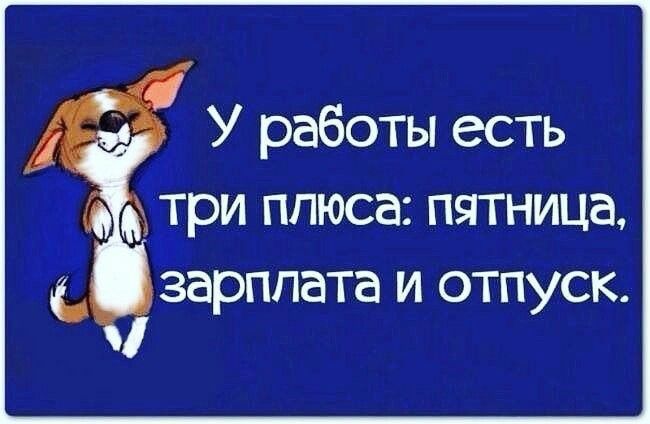 У работы есть три плюса: пятница, зарплата и отпуск.